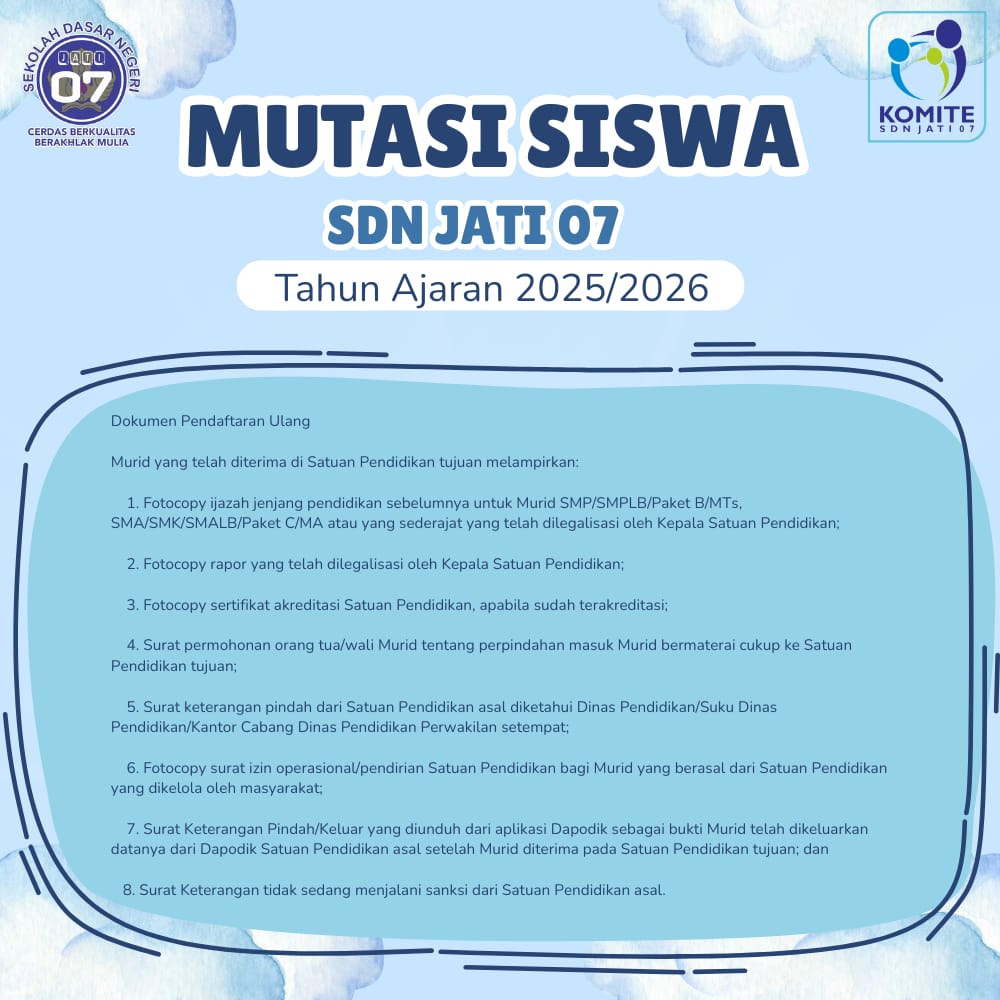 SEKOLAH DASAR NEGERI
JATI
07
CERDAS BERKUALITAS
BERAKHLAK MULIA

KOMITE
SDN JATI 07

MUTASI SISWA
SDN JATI 07
Tahun Ajaran 2025/2026

Dokumen Pendaftaran Ulang

Murid yang telah diterima di Satuan Pendidikan tujuan melampirkan:

1. Fotocopy ijazah jenjang pendidikan sebelumnya untuk Murid SMP/SMPLB/Paket B/MTs, SMA/SMK/SMALB/Paket C/MA atau yang sederajat yang telah dilegalisasi oleh Kepala Satuan Pendidikan;

2. Fotocopy rapor yang telah dilegalisasi oleh Kepala Satuan Pendidikan;

3. Fotocopy sertifikat akreditasi Satuan Pendidikan, apabila sudah terakreditasi;

4. Surat permohonan orang tua/wali Murid tentang perpindahan masuk Murid bermaterai cukup ke Satuan Pendidikan tujuan;

5. Surat keterangan pindah dari Satuan Pendidikan asal diketahui Dinas Pendidikan/Suku Dinas Pendidikan/Kantor Cabang Dinas Pendidikan Perwakilan setempat;

6. Fotocopy surat izin operasional/pendirian Satuan Pendidikan bagi Murid yang berasal dari Satuan Pendidikan yang dikelola oleh masyarakat;

7. Surat Keterangan Pindah/Keluar yang diunduh dari aplikasi Dapodik sebagai bukti Murid telah dikeluarkan datanya dari Dapodik Satuan Pendidikan asal setelah Murid diterima pada Satuan Pendidikan tujuan; dan

8. Surat Keterangan tidak sedang menjalani sanksi dari Satuan Pendidikan asal.